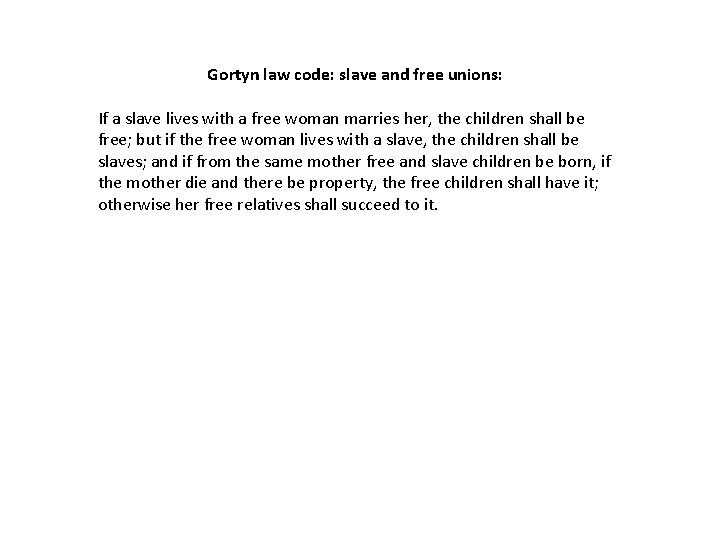 Gortyn law code: slave and free unions:

If a slave lives with a free woman marries her, the children shall be free; but if the free woman lives with a slave, the children shall be slaves; and if from the same mother free and slave children be born, if the mother die and there be property, the free children shall have it; otherwise her free relatives shall succeed to it.